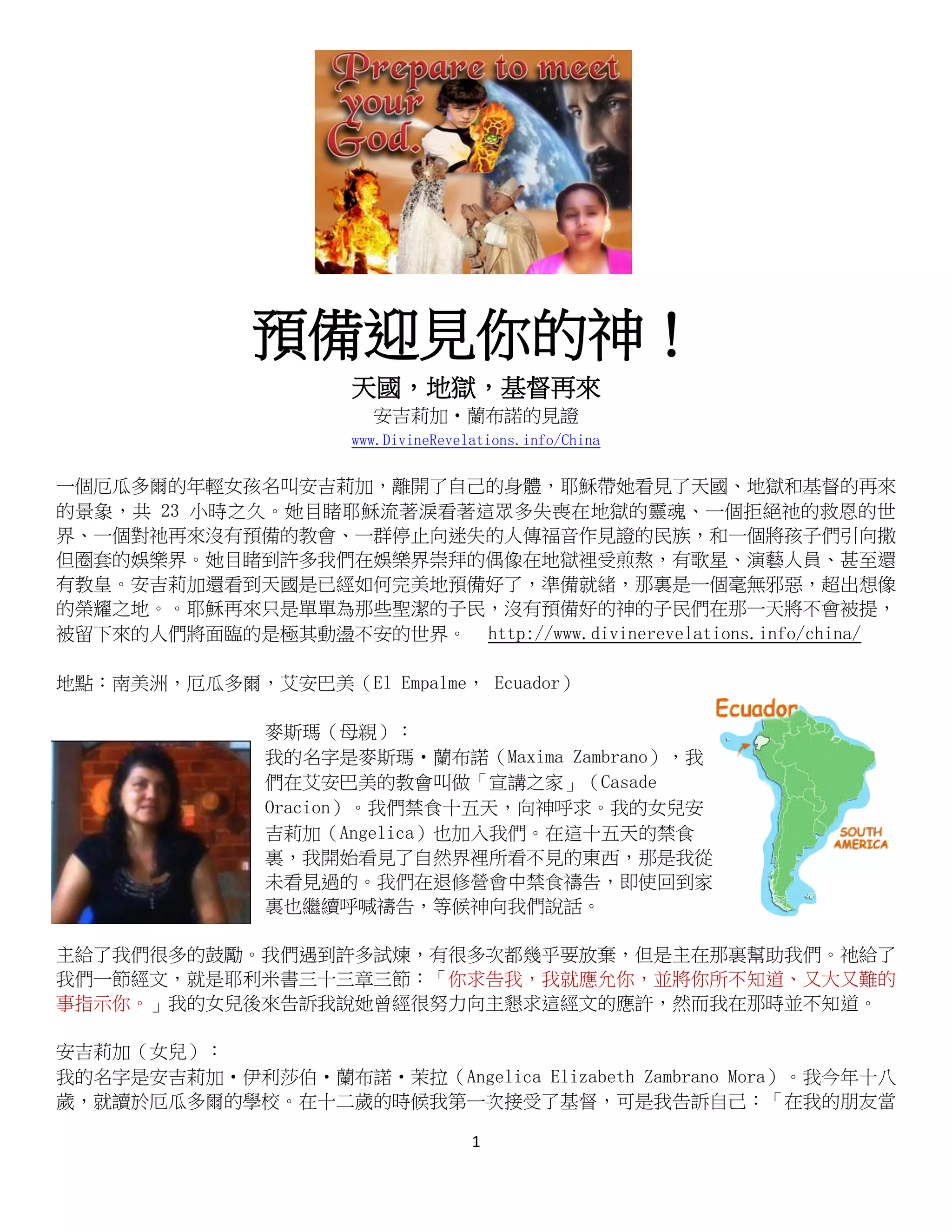 Prepare to meet your God.

預備迎見你的神！

天國，地獄，基督再來

安吉莉加・蘭布諾的見證

www.DivineRevelations.info/China

一個厄瓜多爾的年輕女孩名叫安吉莉加，離開了自己的身體，耶穌帶她看見了天國、地獄和基督的再來的景象，共 23 小時之久。她目睹耶穌流著淚看著這眾多失喪在地獄的靈魂、一個拒絕祂的救恩的世界、一個對祂再來沒有預備的教會、一群停止向迷失的人傳福音作見證的民族，和一個將孩子們引向撒但圈套的娛樂界。她目睹到許多我們在娛樂界崇拜的偶像在地獄裡受煎熬，有歌星、演藝人員、甚至還有教皇。安吉莉加還看到天國是已經如何完美地預備好了，準備就緒，那裏是一個毫無邪惡，超出想像的榮耀之地。。耶穌再來只是單單為那些聖潔的子民，沒有預備好的神的子民們在那一天將不會被提，被留下來的人們將面臨的是極其動盪不安的世界。 http://www.divinerevelations.info/china/

地點：南美洲，厄瓜多爾，艾安巴美（El Empalme， Ecuador）

Ecuador

SOUTH AMERICA

麥斯瑪（母親）：
我的名字是麥斯瑪・蘭布諾（Maxima Zambrano），我們在艾安巴美的教會叫做「宣講之家」（Casade Oracion）。我們禁食十五天，向神呼求。我的女兒安吉莉加（Angelica）也加入我們。在這十五天的禁食裏，我開始看見了自然界裡所看不見的東西，那是我從未看見過的。我們在退修營會中禁食禱告，即使回到家裏也繼續呼喊禱告，等候神向我們說話。

主給了我們很多的鼓勵。我們遇到許多試煉，有很多次都幾乎要放棄，但是主在那裏幫助我們。祂給了我們一節經文，就是耶利米書三十三章三節：「你求告我，我就應允你，並將你所不知道、又大又難的事指示你。」我的女兒後來告訴我說她曾經很努力向主懇求這經文的應許，然而我在那時並不知道。

安吉莉加（女兒）：
我的名字是安吉莉加・伊利莎伯・蘭布諾・茉拉（Angelica Elizabeth Zambrano Mora）。我今年十八歲，就讀於厄瓜多爾的學校。在十二歲的時候我第一次接受了基督，可是我告訴自己：「在我的朋友當

1